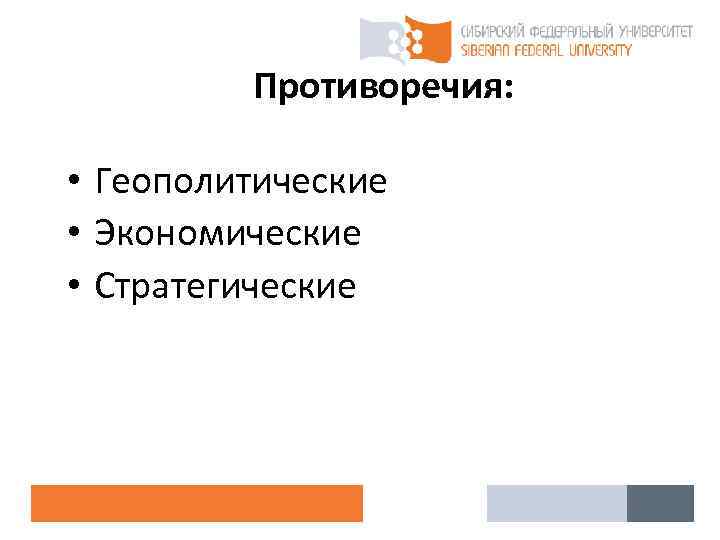 СИБИРСКИЙ ФЕДЕРАЛЬНЫЙ УНИВЕРСИТЕТ
SIBERIAN FEDERAL UNIVERSITY

Противоречия:

• Геополитические
• Экономические
• Стратегические